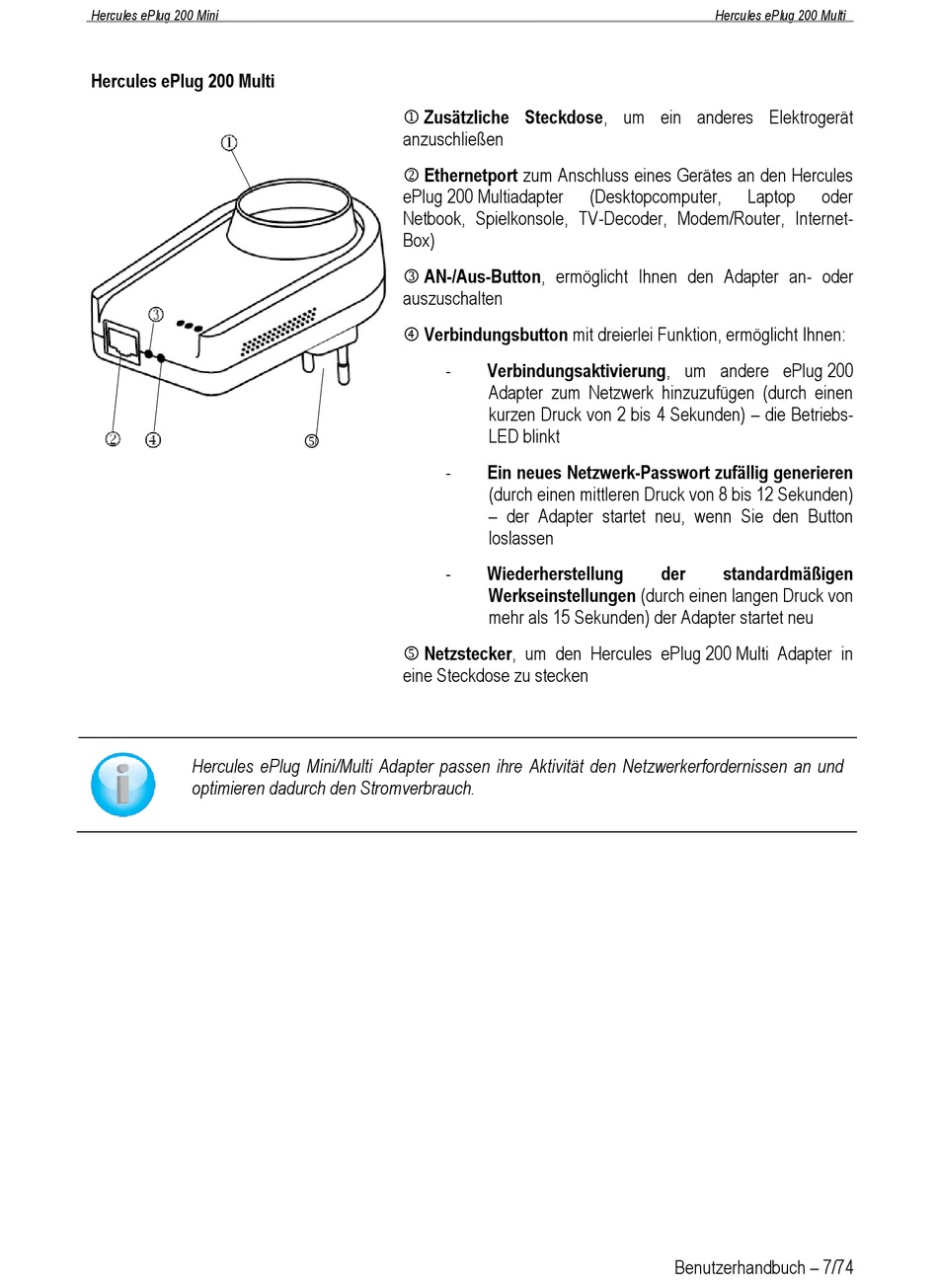 Hercules ePlug 200 Mini Hercules ePlug 200 Multi

Hercules ePlug 200 Multi

①

③

②

④

⑤

① Zusätzliche Steckdose, um ein anderes Elektrogerät anzuschließen

② Ethernetport zum Anschluss eines Gerätes an den Hercules ePlug 200 Multiadapter (Desktopcomputer, Laptop oder Netbook, Spielkonsole, TV-Decoder, Modem/Router, Internet-Box)

③ AN-/Aus-Button, ermöglicht Ihnen den Adapter an- oder auszuschalten

④ Verbindungsbutton mit dreierlei Funktion, ermöglicht Ihnen:

- Verbindungsaktivierung, um andere ePlug 200 Adapter zum Netzwerk hinzuzufügen (durch einen kurzen Druck von 2 bis 4 Sekunden) – die Betriebs-LED blinkt

- Ein neues Netzwerk-Passwort zufällig generieren (durch einen mittleren Druck von 8 bis 12 Sekunden) – der Adapter startet neu, wenn Sie den Button loslassen

- Wiederherstellung der standardmäßigen Werkseinstellungen (durch einen langen Druck von mehr als 15 Sekunden) der Adapter startet neu

⑤ Netzstecker, um den Hercules ePlug 200 Multi Adapter in eine Steckdose zu stecken

Hercules ePlug Mini/Multi Adapter passen ihre Aktivität den Netzwerkerfordernissen an und optimieren dadurch den Stromverbrauch.

Benutzerhandbuch – 7/74